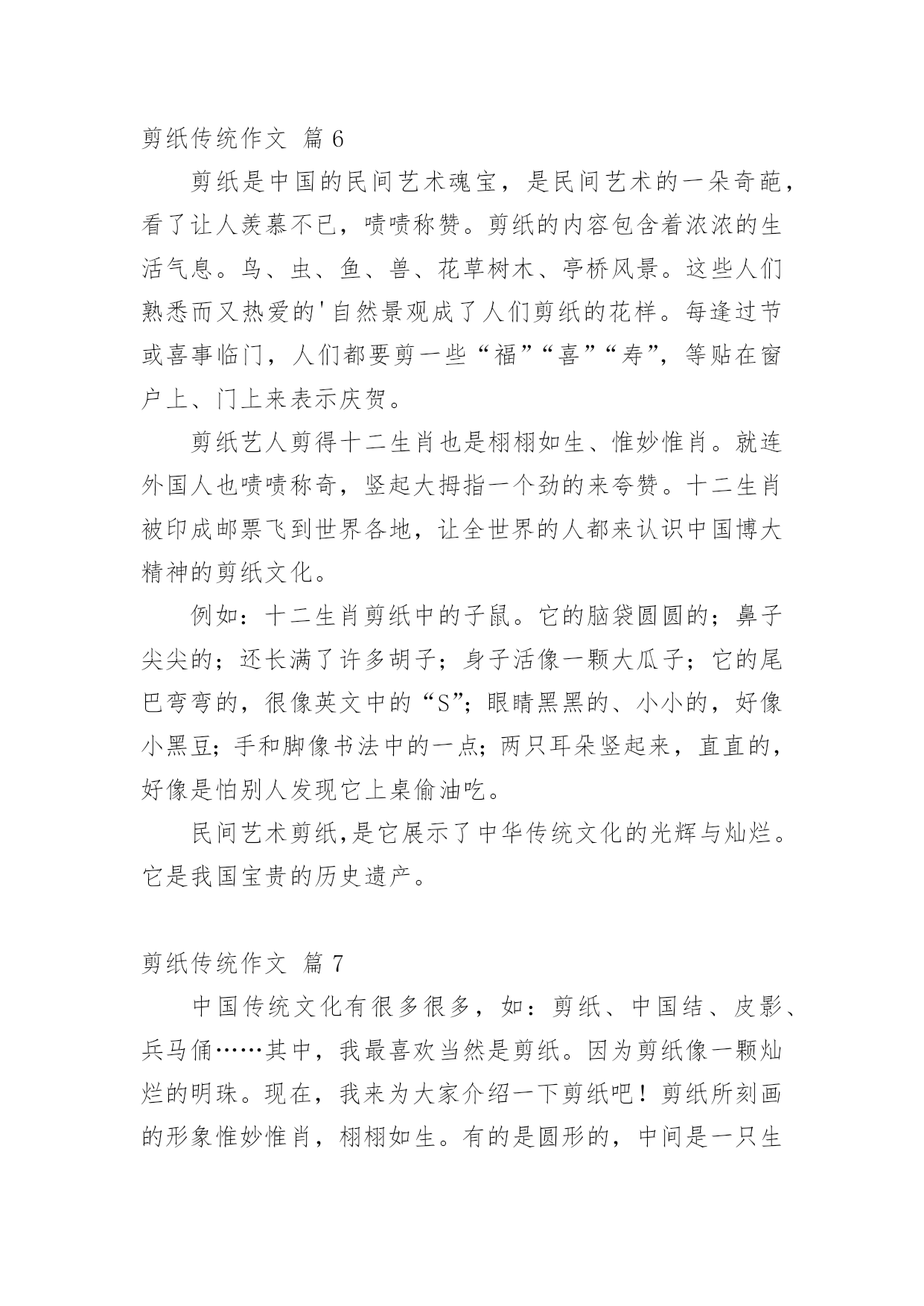 剪纸传统作文 篇 6

剪纸是中国的民间艺术魂宝，是民间艺术的一朵奇葩，看了让人羡慕不已，啧啧称赞。剪纸的内容包含着浓浓的生活气息。鸟、虫、鱼、兽、花草树木、亭桥风景。这些人们熟悉而又热爱的'自然景观成了人们剪纸的花样。每逢过节或喜事临门，人们都要剪一些“福”“喜”“寿”，等贴在窗户上、门上来表示庆贺。

剪纸艺人剪得十二生肖也是栩栩如生、惟妙惟肖。就连外国人也啧啧称奇，竖起大拇指一个劲的来夸赞。十二生肖被印成邮票飞到世界各地，让全世界的人都来认识中国博大精神的剪纸文化。

例如：十二生肖剪纸中的子鼠。它的脑袋圆圆的；鼻子尖尖的；还长满了许多胡子；身子活像一颗大瓜子；它的尾巴弯弯的，很像英文中的“S”；眼睛黑黑的、小小的，好像小黑豆；手和脚像书法中的一点；两只耳朵竖起来，直直的，好像是怕别人发现它上桌偷油吃。

民间艺术剪纸,是它展示了中华传统文化的光辉与灿烂。它是我国宝贵的历史遗产。

剪纸传统作文 篇 7

中国传统文化有很多很多，如：剪纸、中国结、皮影、兵马俑……其中，我最喜欢当然是剪纸。因为剪纸像一颗灿烂的明珠。现在，我来为大家介绍一下剪纸吧！剪纸所刻画的形象惟妙惟肖，栩栩如生。有的是圆形的，中间是一只生